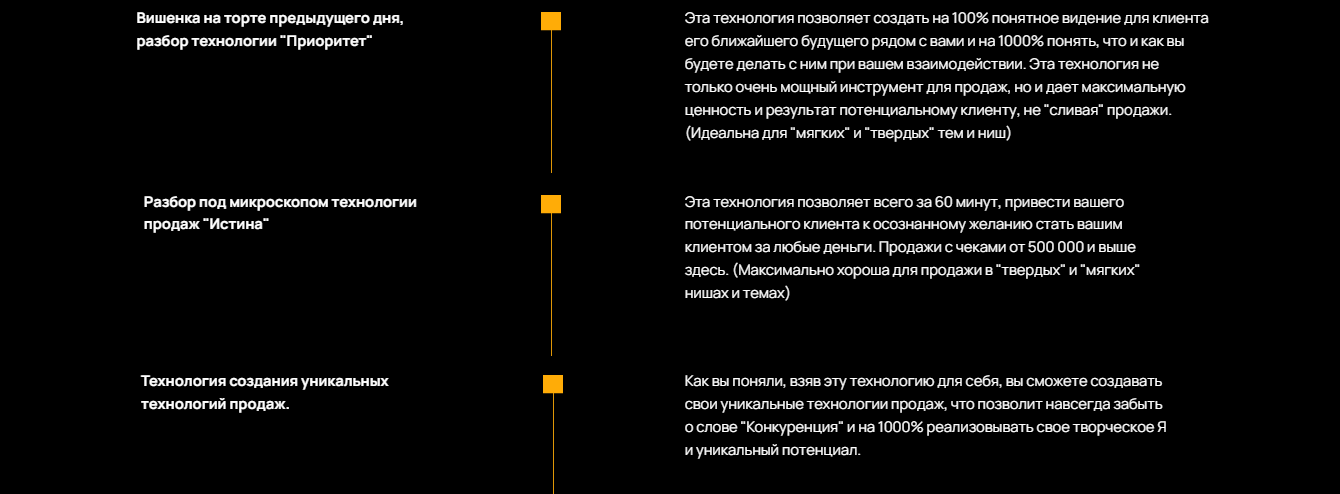 Вишенка на торте предыдущего дня, разбор технологии "Приоритет"

Эта технология позволяет создать на 100% понятное видение для клиента его ближайшего будущего рядом с вами и на 1000% понять, что и как вы будете делать с ним при вашем взаимодействии. Эта технология не только очень мощный инструмент для продаж, но и дает максимальную ценность и результат потенциальному клиенту, не "сливая" продажи. (Идеальна для "мягких" и "твердых" тем и ниш)

Разбор под микроскопом технологии продаж "Истина"

Эта технология позволяет всего за 60 минут, привести вашего потенциального клиента к осознанному желанию стать вашим клиентом за любые деньги. Продажи с чеками от 500 000 и выше здесь. (Максимально хороша для продажи в "твердых" и "мягких" нишах и темах)

Технология создания уникальных технологий продаж.

Как вы поняли, взяв эту технологию для себя, вы сможете создавать свои уникальные технологии продаж, что позволит навсегда забыть о слове "Конкуренция" и на 1000% реализовывать свое творческое Я и уникальный потенциал.